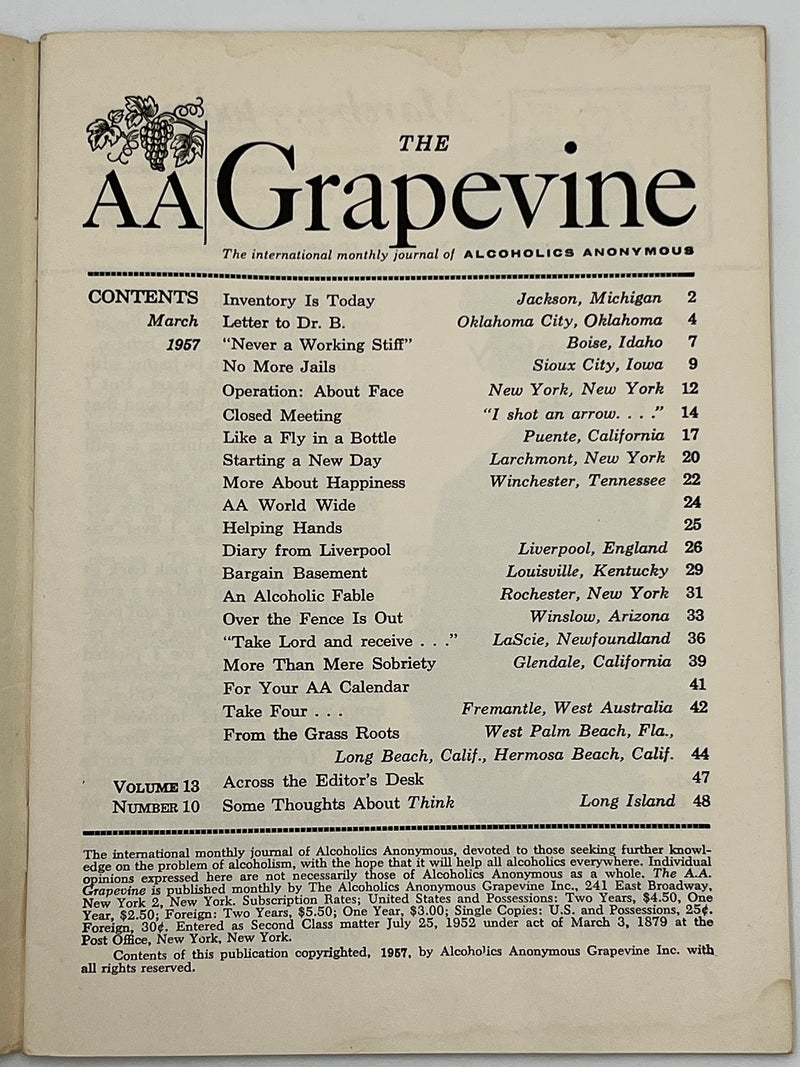 THE
AA Grapevine
The international monthly journal of ALCOHOLICS ANONYMOUS

CONTENTS
March
1957

| | | |
|---|---|---|
| Inventory Is Today | Jackson, Michigan | 2 |
| Letter to Dr. B. | Oklahoma City, Oklahoma | 4 |
| "Never a Working Stiff" | Boise, Idaho | 7 |
| No More Jails | Sioux City, Iowa | 9 |
| Operation: About Face | New York, New York | 12 |
| Closed Meeting | "I shot an arrow. . . ." | 14 |
| Like a Fly in a Bottle | Puente, California | 17 |
| Starting a New Day | Larchmont, New York | 20 |
| More About Happiness | Winchester, Tennessee | 22 |
| AA World Wide | | 24 |
| Helping Hands | | 25 |
| Diary from Liverpool | Liverpool, England | 26 |
| Bargain Basement | Louisville, Kentucky | 29 |
| An Alcoholic Fable | Rochester, New York | 31 |
| Over the Fence Is Out | Winslow, Arizona | 33 |
| "Take Lord and receive . . ." | LaScie, Newfoundland | 36 |
| More Than Mere Sobriety | Glendale, California | 39 |
| For Your AA Calendar | | 41 |
| Take Four . . . | Fremantle, West Australia | 42 |
| From the Grass Roots | West Palm Beach, Fla., Long Beach, Calif., Hermosa Beach, Calif. | 44 |
| Across the Editor's Desk | | 47 |
| Some Thoughts About Think | Long Island | 48 |

VOLUME 13
NUMBER 10

The international monthly journal of Alcoholics Anonymous, devoted to those seeking further knowledge on the problem of alcoholism, with the hope that it will help all alcoholics everywhere. Individual opinions expressed here are not necessarily those of Alcoholics Anonymous as a whole. The A.A. Grapevine is published monthly by The Alcoholics Anonymous Grapevine Inc., 241 East Broadway, New York 2, New York. Subscription Rates; United States and Possessions: Two Years, $4.50, One Year, $2.50; Foreign: Two Years, $5.50; One Year, $3.00; Single Copies: U.S. and Possessions, 25¢. Foreign, 30¢. Entered as Second Class matter July 25, 1952 under act of March 3, 1879 at the Post Office, New York, New York.

Contents of this publication copyrighted, 1957, by Alcoholics Anonymous Grapevine Inc. with all rights reserved.